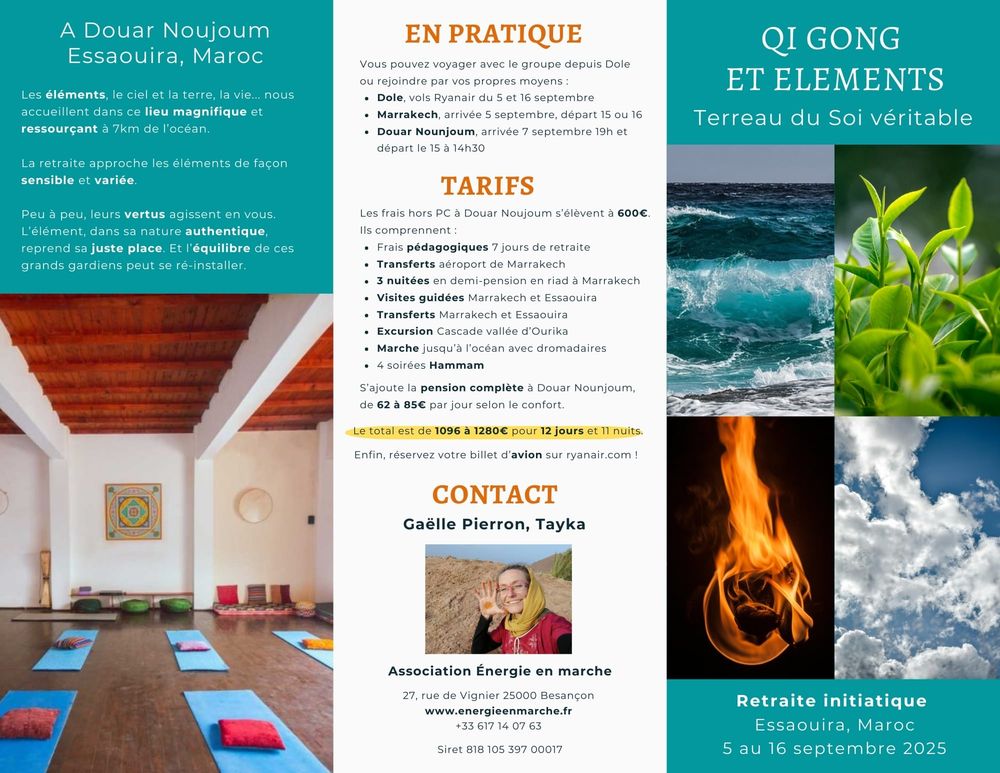 A Douar Noujoum
Essaouira, Maroc

Les éléments, le ciel et la terre, la vie... nous accueillent dans ce lieu magnifique et ressourçant à 7km de l'océan.

La retraite approche les éléments de façon sensible et variée.

Peu à peu, leurs vertus agissent en vous. L'élément, dans sa nature authentique, reprend sa juste place. Et l'équilibre de ces grands gardiens peut se ré-installer.

EN PRATIQUE

Vous pouvez voyager avec le groupe depuis Dole ou rejoindre par vos propres moyens :

• Dole, vols Ryanair du 5 et 16 septembre
• Marrakech, arrivée 5 septembre, départ 15 ou 16
• Douar Nounjoum, arrivée 7 septembre 19h et départ le 15 à 14h30

TARIFS

Les frais hors PC à Douar Noujoum s'élèvent à 600€. Ils comprennent :

• Frais pédagogiques 7 jours de retraite
• Transferts aéroport de Marrakech
• 3 nuitées en demi-pension en riad à Marrakech
• Visites guidées Marrakech et Essaouira
• Transferts Marrakech et Essaouira
• Excursion Cascade vallée d'Ourika
• Marche jusqu'à l'océan avec dromadaires
• 4 soirées Hammam

S'ajoute la pension complète à Douar Nounjoum, de 62 à 85€ par jour selon le confort.

Le total est de 1096 à 1280€ pour 12 jours et 11 nuits.

Enfin, réservez votre billet d'avion sur ryanair.com !

CONTACT

Gaëlle Pierron, Tayka

Association Énergie en marche

27, rue de Vignier 25000 Besançon
www.energieenmarche.fr
+33 617 14 07 63

Siret 818 105 397 00017

QI GONG
ET ELEMENTS
Terreau du Soi véritable

Retraite initiatique
Essaouira, Maroc
5 au 16 septembre 2025